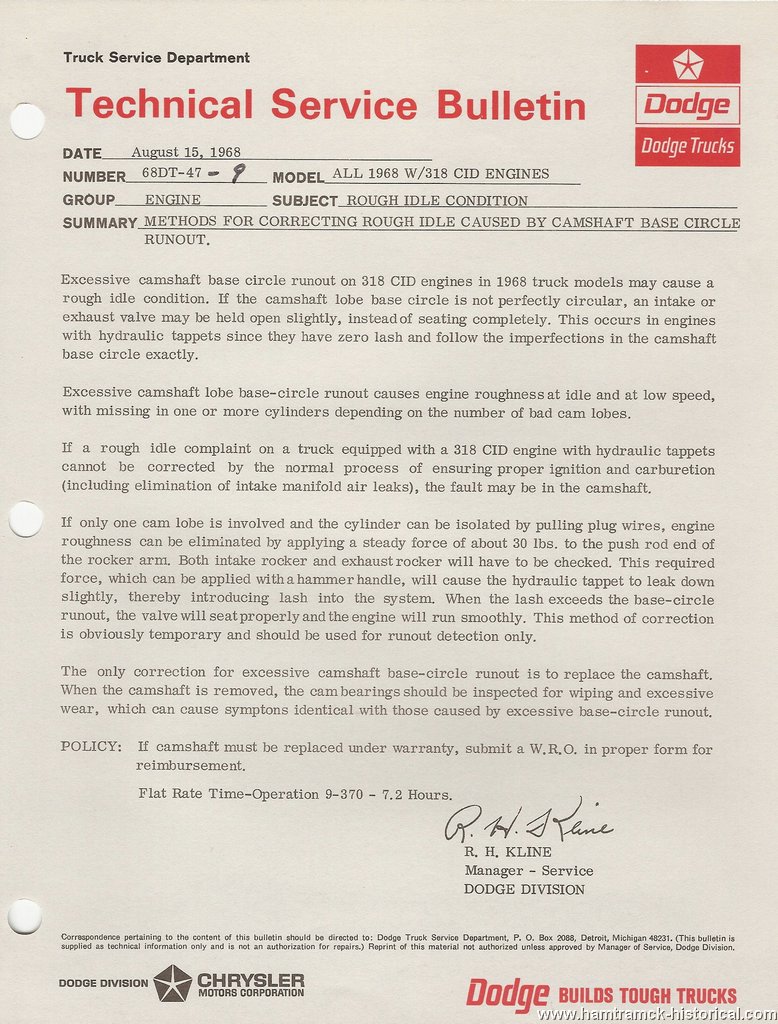 Truck Service Department

Technical Service Bulletin

Dodge

Dodge Trucks

DATE August 15, 1968

NUMBER 68DT-47 - 9 MODEL ALL 1968 W/318 CID ENGINES

GROUP ENGINE SUBJECT ROUGH IDLE CONDITION

SUMMARY METHODS FOR CORRECTING ROUGH IDLE CAUSED BY CAMSHAFT BASE CIRCLE RUNOUT.

Excessive camshaft base circle runout on 318 CID engines in 1968 truck models may cause a rough idle condition. If the camshaft lobe base circle is not perfectly circular, an intake or exhaust valve may be held open slightly, instead of seating completely. This occurs in engines with hydraulic tappets since they have zero lash and follow the imperfections in the camshaft base circle exactly.

Excessive camshaft lobe base-circle runout causes engine roughness at idle and at low speed, with missing in one or more cylinders depending on the number of bad cam lobes.

If a rough idle complaint on a truck equipped with a 318 CID engine with hydraulic tappets cannot be corrected by the normal process of ensuring proper ignition and carburetion (including elimination of intake manifold air leaks), the fault may be in the camshaft.

If only one cam lobe is involved and the cylinder can be isolated by pulling plug wires, engine roughness can be eliminated by applying a steady force of about 30 lbs. to the push rod end of the rocker arm. Both intake rocker and exhaust rocker will have to be checked. This required force, which can be applied with a hammer handle, will cause the hydraulic tappet to leak down slightly, thereby introducing lash into the system. When the lash exceeds the base-circle runout, the valve will seat properly and the engine will run smoothly. This method of correction is obviously temporary and should be used for runout detection only.

The only correction for excessive camshaft base-circle runout is to replace the camshaft. When the camshaft is removed, the cam bearings should be inspected for wiping and excessive wear, which can cause symptons identical with those caused by excessive base-circle runout.

POLICY: If camshaft must be replaced under warranty, submit a W.R.O. in proper form for reimbursement.

Flat Rate Time-Operation 9-370 - 7.2 Hours.

R. H. Kline

R. H. KLINE
Manager - Service
DODGE DIVISION

Correspondence pertaining to the content of this bulletin should be directed to: Dodge Truck Service Department, P. O. Box 2088, Detroit, Michigan 48231. (This bulletin is supplied as technical information only and is not an authorization for repairs.) Reprint of this material not authorized unless approved by Manager of Service, Dodge Division.

DODGE DIVISION CHRYSLER MOTORS CORPORATION

Dodge BUILDS TOUGH TRUCKS

www.hamtramck-historical.com